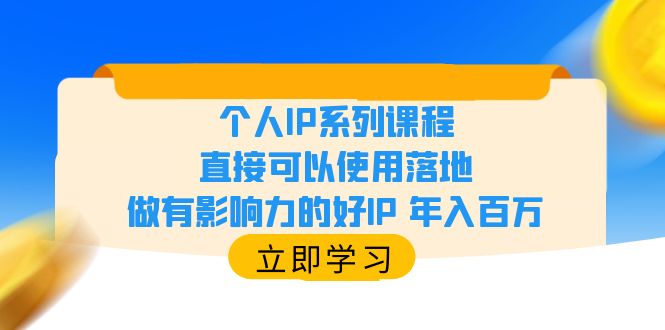 个人IP系列课程
直接可以使用落地
做有影响力的好IP 年入百万

立即学习